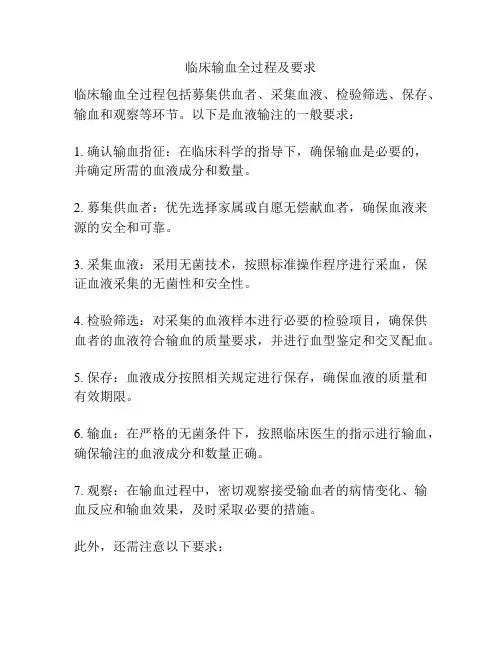 临床输血全过程及要求

临床输血全过程包括募集供血者、采集血液、检验筛选、保存、输血和观察等环节。以下是血液输注的一般要求：

1. 确认输血指征：在临床科学的指导下，确保输血是必要的，并确定所需的血液成分和数量。

2. 募集供血者：优先选择家属或自愿无偿献血者，确保血液来源的安全和可靠。

3. 采集血液：采用无菌技术，按照标准操作程序进行采血，保证血液采集的无菌性和安全性。

4. 检验筛选：对采集的血液样本进行必要的检验项目，确保供血者的血液符合输血的质量要求，并进行血型鉴定和交叉配血。

5. 保存：血液成分按照相关规定进行保存，确保血液的质量和有效期限。

6. 输血：在严格的无菌条件下，按照临床医生的指示进行输血，确保输注的血液成分和数量正确。

7. 观察：在输血过程中，密切观察接受输血者的病情变化、输血反应和输血效果，及时采取必要的措施。

此外，还需注意以下要求：